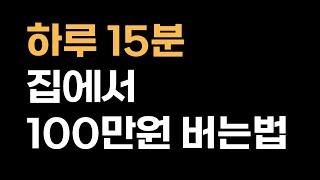 하루 15분
집에서
100만원 버는법